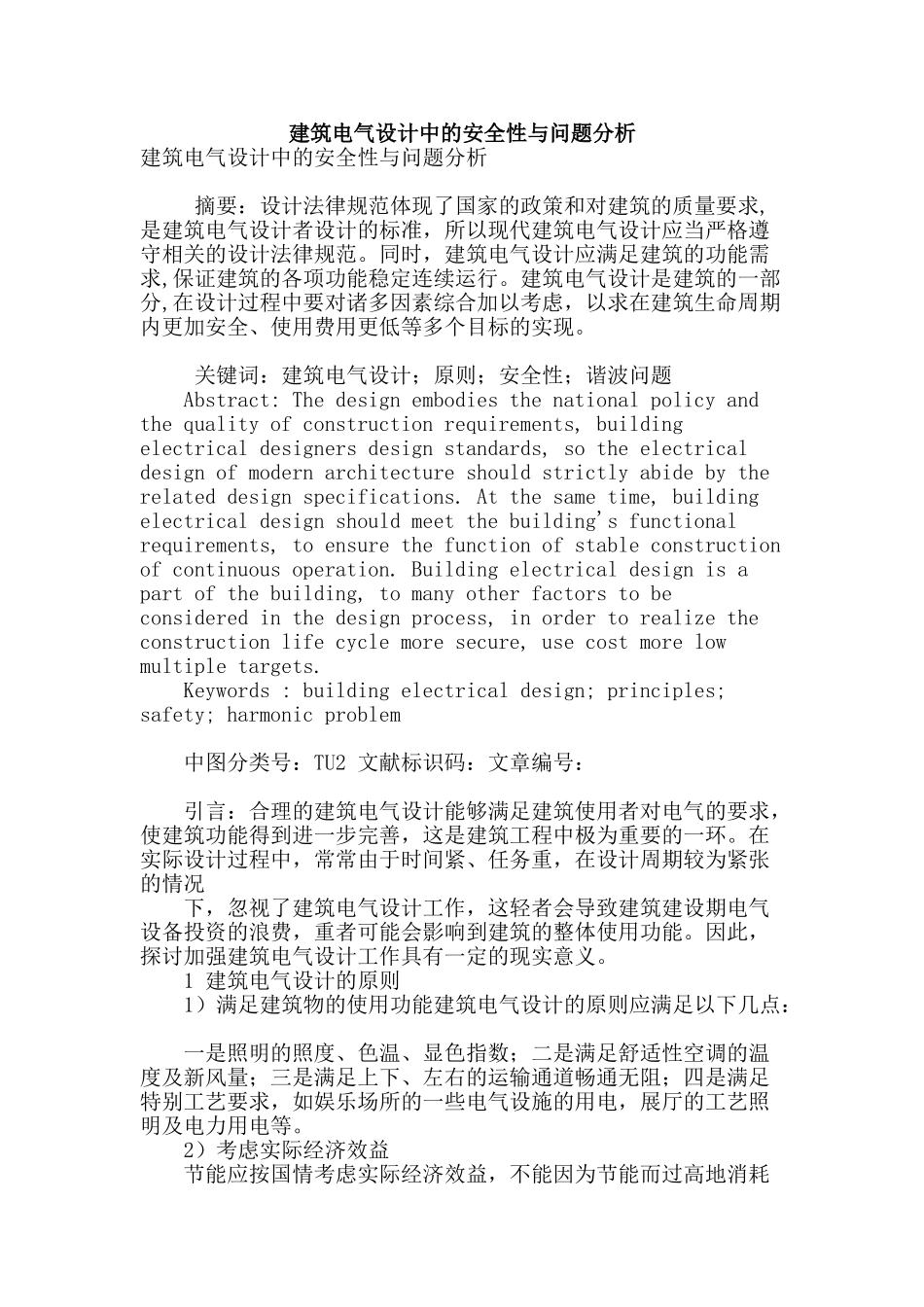 建筑电气设计中的安全性与问题分析

建筑电气设计中的安全性与问题分析

摘要：设计法律规范体现了国家的政策和对建筑的质量要求,是建筑电气设计者设计的标准，所以现代建筑电气设计应当严格遵守相关的设计法律规范。同时，建筑电气设计应满足建筑的功能需求,保证建筑的各项功能稳定连续运行。建筑电气设计是建筑的一部分,在设计过程中要对诸多因素综合加以考虑，以求在建筑生命周期内更加安全、使用费用更低等多个目标的实现。

关键词：建筑电气设计；原则；安全性；谐波问题

Abstract: The design embodies the national policy and the quality of construction requirements, building electrical designers design standards, so the electrical design of modern architecture should strictly abide by the related design specifications. At the same time, building electrical design should meet the building's functional requirements, to ensure the function of stable construction of continuous operation. Building electrical design is a part of the building, to many other factors to be considered in the design process, in order to realize the construction life cycle more secure, use cost more low multiple targets.

Keywords : building electrical design; principles; safety; harmonic problem

中图分类号：TU2 文献标识码：文章编号：

引言：合理的建筑电气设计能够满足建筑使用者对电气的要求，使建筑功能得到进一步完善，这是建筑工程中极为重要的一环。在实际设计过程中，常常由于时间紧、任务重，在设计周期较为紧张的情况

下，忽视了建筑电气设计工作，这轻者会导致建筑建设期电气设备投资的浪费，重者可能会影响到建筑的整体使用功能。因此，探讨加强建筑电气设计工作具有一定的现实意义。

1 建筑电气设计的原则

1）满足建筑物的使用功能建筑电气设计的原则应满足以下几点：

一是照明的照度、色温、显色指数；二是满足舒适性空调的温度及新风量；三是满足上下、左右的运输通道畅通无阻；四是满足特别工艺要求，如娱乐场所的一些电气设施的用电，展厅的工艺照明及电力用电等。

2）考虑实际经济效益

节能应按国情考虑实际经济效益，不能因为节能而过高地消耗